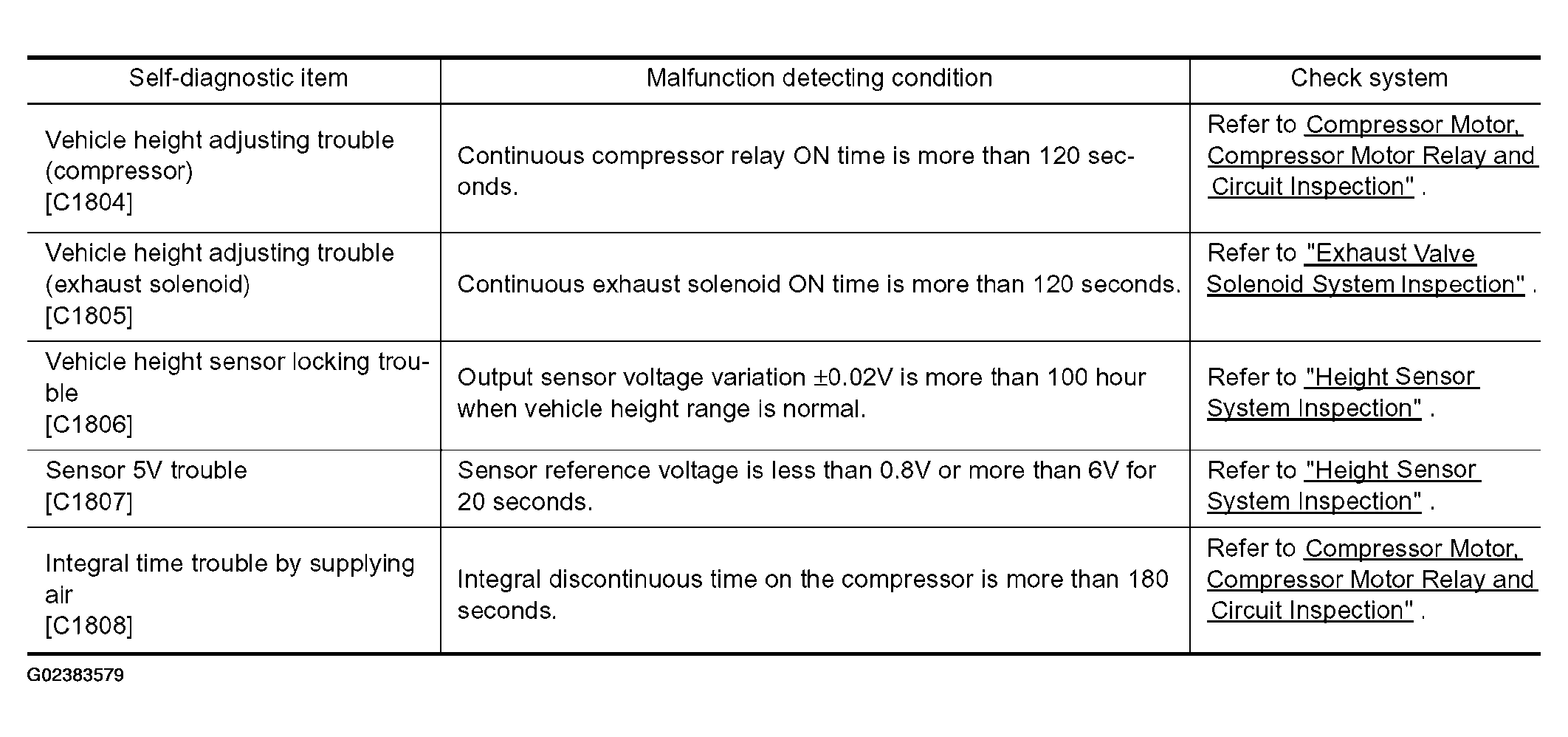 | Self-diagnostic item | Malfunction detecting condition | Check system |
|---|---|---|
| Vehicle height adjusting trouble (compressor) [C1804] | Continuous compressor relay ON time is more than 120 seconds. | Refer to Compressor Motor, Compressor Motor Relay and Circuit Inspection" . |
| Vehicle height adjusting trouble (exhaust solenoid) [C1805] | Continuous exhaust solenoid ON time is more than 120 seconds. | Refer to "Exhaust Valve Solenoid System Inspection" . |
| Vehicle height sensor locking trouble [C1806] | Output sensor voltage variation ±0.02V is more than 100 hour when vehicle height range is normal. | Refer to "Height Sensor System Inspection" . |
| Sensor 5V trouble [C1807] | Sensor reference voltage is less than 0.8V or more than 6V for 20 seconds. | Refer to "Height Sensor System Inspection" . |
| Integral time trouble by supplying air [C1808] | Integral discontinuous time on the compressor is more than 180 seconds. | Refer to Compressor Motor, Compressor Motor Relay and Circuit Inspection" . |

G02383579